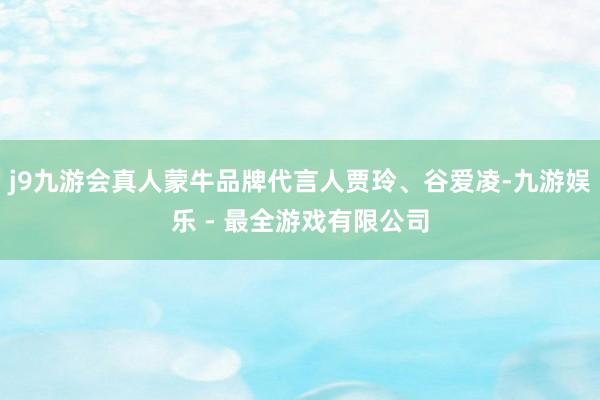 j9九游会真人蒙牛品牌代言人贾玲、谷爱凌-九游娱乐 - 最全游戏有限公司